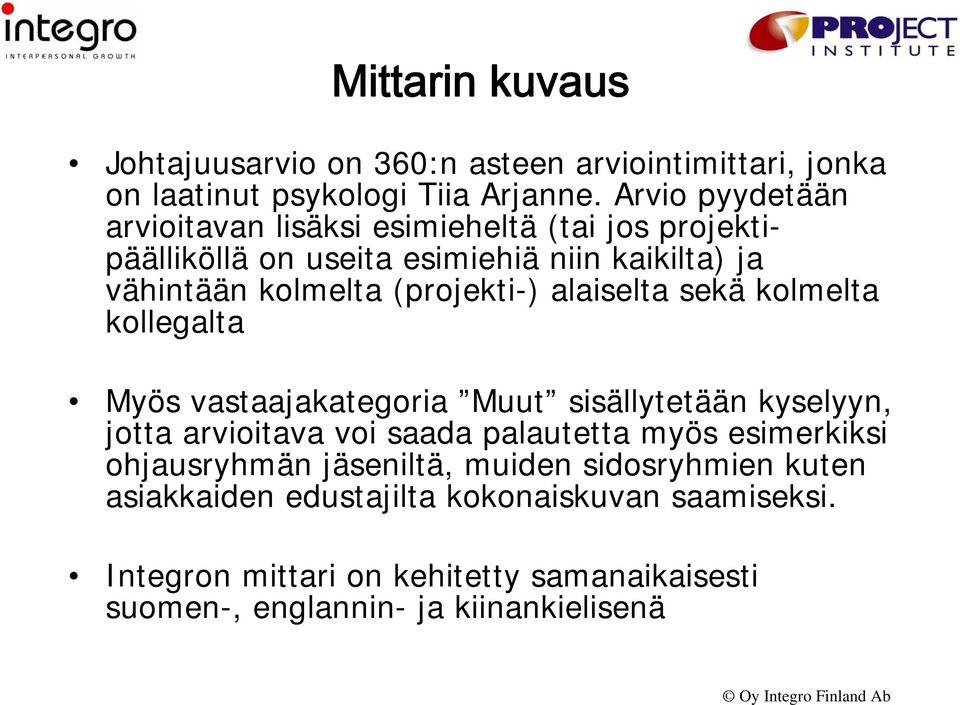 integro
INTERPERSONAL GROWTH

PROJECT
INSTITUTE

Mittarin kuvaus

• Johtajuusarvio on 360:n asteen arviointimittari, jonka on laatinut psykologi Tiia Arjanne. Arvio pyydetään arvioitavan lisäksi esimieheltä (tai jos projektipäälliköllä on useita esimiehiä niin kaikilta) ja vähintään kolmelta (projekti-) alaiselta sekä kolmelta kollegalta

• Myös vastaajakategoria ”Muut” sisällytetään kyselyyn, jotta arvioitava voi saada palautetta myös esimerkiksi ohjausryhmän jäseniltä, muiden sidosryhmien kuten asiakkaiden edustajilta kokonaiskuvan saamiseksi.

• Integron mittari on kehitetty samanaikaisesti suomen-, englannin- ja kiinankielisenä

© Oy Integro Finland Ab